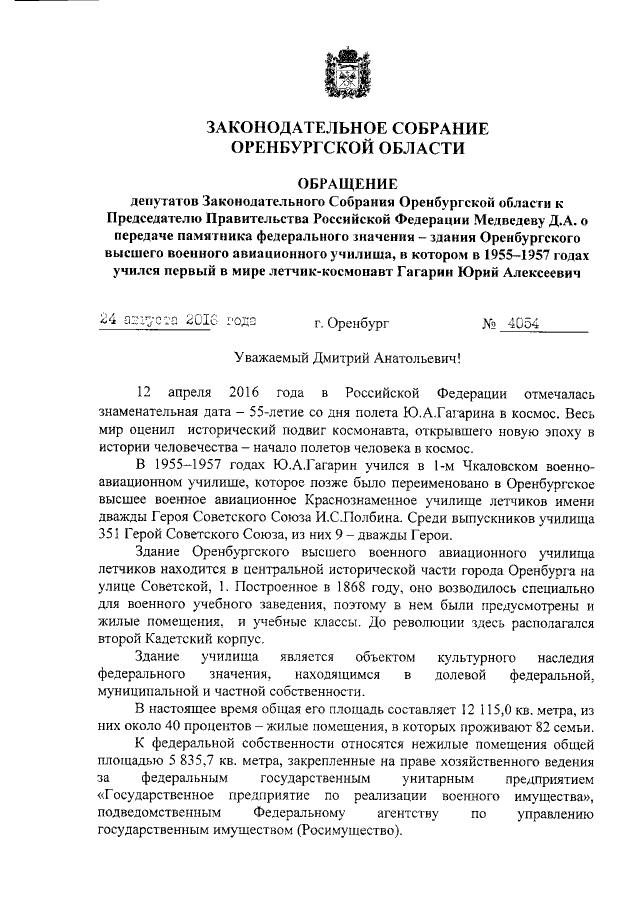 ЗАКОНОДАТЕЛЬНОЕ СОБРАНИЕ
ОРЕНБУРГСКОЙ ОБЛАСТИ

ОБРАЩЕНИЕ
депутатов Законодательного Собрания Оренбургской области к Председателю Правительства Российской Федерации Медведеву Д.А. о передаче памятника федерального значения – здания Оренбургского высшего военного авиационного училища, в котором в 1955–1957 годах учился первый в мире летчик-космонавт Гагарин Юрий Алексеевич

24 августа 2016 года    г. Оренбург    № 4054

Уважаемый Дмитрий Анатольевич!

12 апреля 2016 года в Российской Федерации отмечалась знаменательная дата – 55-летие со дня полета Ю.А.Гагарина в космос. Весь мир оценил исторический подвиг космонавта, открывшего новую эпоху в истории человечества – начало полетов человека в космос.

В 1955–1957 годах Ю.А.Гагарин учился в 1-м Чкаловском военно-авиационном училище, которое позже было переименовано в Оренбургское высшее военное авиационное Краснознаменное училище летчиков имени дважды Героя Советского Союза И.С.Полбина. Среди выпускников училища 351 Герой Советского Союза, из них 9 – дважды Герои.

Здание Оренбургского высшего военного авиационного училища летчиков находится в центральной исторической части города Оренбурга на улице Советской, 1. Построенное в 1868 году, оно возводилось специально для военного учебного заведения, поэтому в нем были предусмотрены и жилые помещения, и учебные классы. До революции здесь располагался второй Кадетский корпус.

Здание училища является объектом культурного наследия федерального значения, находящимся в долевой федеральной, муниципальной и частной собственности.

В настоящее время общая его площадь составляет 12 115,0 кв. метра, из них около 40 процентов – жилые помещения, в которых проживают 82 семьи.

К федеральной собственности относятся нежилые помещения общей площадью 5 835,7 кв. метра, закрепленные на праве хозяйственного ведения за федеральным государственным унитарным предприятием «Государственное предприятие по реализации военного имущества», подведомственным Федеральному агентству по управлению государственным имуществом (Росимущество).